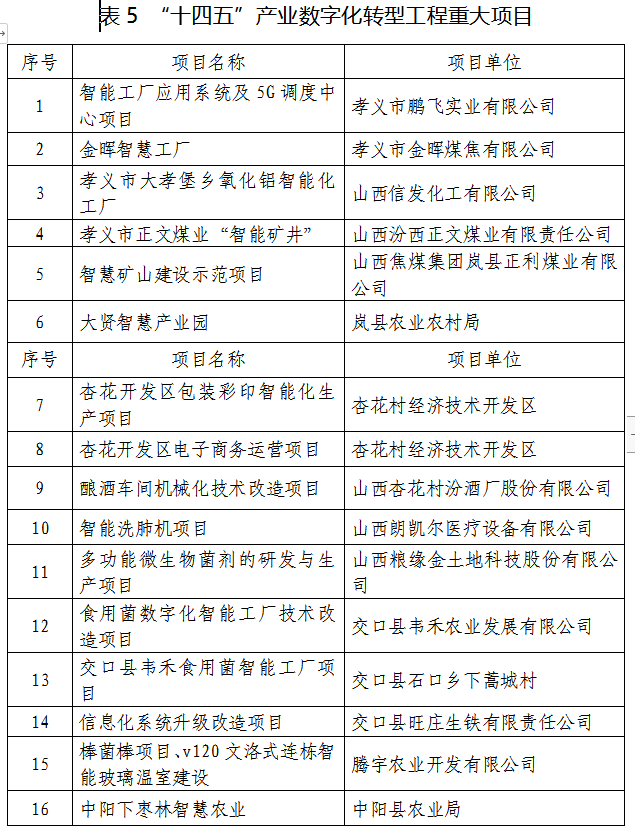 表 5 “十四五”产业数字化转型工程重大项目

| 序号 | 项目名称 | 项目单位 |
|---|---|---|
| 1 | 智能工厂应用系统及 5G 调度中心项目 | 孝义市鹏飞实业有限公司 |
| 2 | 金晖智慧工厂 | 孝义市金晖煤焦有限公司 |
| 3 | 孝义市大孝堡乡氧化铝智能化工厂 | 山西信发化工有限公司 |
| 4 | 孝义市正文煤业“智能矿井” | 山西汾西正文煤业有限责任公司 |
| 5 | 智慧矿山建设示范项目 | 山西焦煤集团岚县正利煤业有限公司 |
| 6 | 大贤智慧产业园 | 岚县农业农村局 |
| 序号 | 项目名称 | 项目单位 |
| 7 | 杏花开发区包装彩印智能化生产项目 | 杏花村经济技术开发区 |
| 8 | 杏花开发区电子商务运营项目 | 杏花村经济技术开发区 |
| 9 | 酿酒车间机械化技术改造项目 | 山西杏花村汾酒厂股份有限公司 |
| 10 | 智能洗肺机项目 | 山西朗凯尔医疗设备有限公司 |
| 11 | 多功能微生物菌剂的研发与生产项目 | 山西粮缘金土地科技股份有限公司 |
| 12 | 食用菌数字化智能工厂技术改造项目 | 交口县韦禾农业发展有限公司 |
| 13 | 交口县韦禾食用菌智能工厂项目 | 交口县石口乡下蒿城村 |
| 14 | 信息化系统升级改造项目 | 交口县旺庄生铁有限责任公司 |
| 15 | 棒菌棒项目、v120 文洛式连栋智能玻璃温室建设 | 腾宇农业开发有限公司 |
| 16 | 中阳下枣林智慧农业 | 中阳县农业局 |